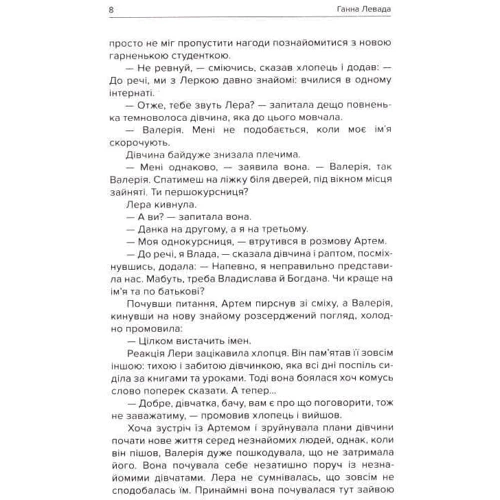 8 Ганна Левада

просто не міг пропустити нагоди познайомитися з новою гарненькою студенткою.

— Не ревнуй, — сміючись, сказав хлопець і додав: — До речі, ми з Леркою давно знайомі: вчилися в одному інтернаті.

— Отже, тебе звуть Лера? — запитала дещо повненька темноволоса дівчина, яка до цього мовчала.

— Валерія. Мені не подобається, коли моє ім'я скорочують.

Дівчина байдуже знизала плечима.

— Мені однаково, — заявила вона. — Валерія, так Валерія. Спатимеш на ліжку біля дверей, під вікном місця зайняті. Ти першокурсниця?

Лера кивнула.

— А ви? — запитала вона.

— Данка на другому, а я на третьому.

— Моя однокурсниця, — втрутився в розмову Артем.

— До речі, я Влада, — сказала дівчина і раптом, посміхнувшись, додала: — Напевно, я неправильно представила нас. Мабуть, треба Владислава й Богдана. Чи краще на ім'я та по батькові?

Почувши питання, Артем пирснув зі сміху, а Валерія, кинувши на нову знайому розсерджений погляд, холодно промовила:

— Цілком вистачить імен.

Реакція Лери зацікавила хлопця. Він пам'ятав її зовсім іншою: тихою і забитою дівчинкою, яка всі дні поспіль сиділа за книгами та уроками. Тоді вона боялася хоч комусь слово поперек сказати. А тепер...

— Добре, дівчатка, бачу, вам є про що поговорити, тож не заважатиму, — промовив хлопець і вийшов.

Хоча зустріч із Артемом і зруйнувала плани дівчини почати нове життя серед незнайомих людей, однак, коли він пішов, Валерія дуже пошкодувала, що не затримала його. Вона почувала себе незатишно поруч із незнайомими дівчатами. Лера не сумнівалась, що зовсім не сподобалась їм. Принаймні вона почувалася тут зайвою